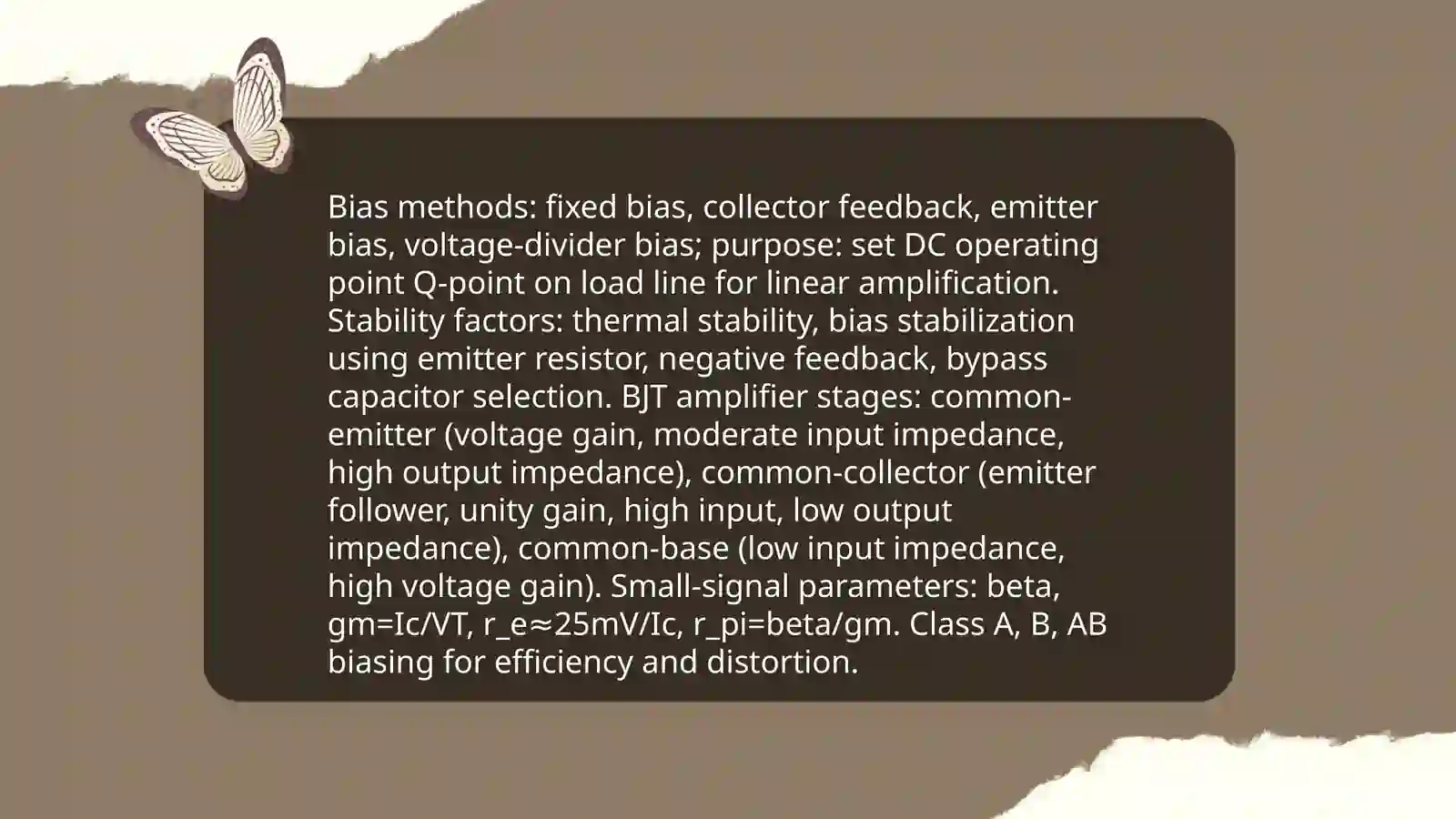 Bias methods: fixed bias, collector feedback, emitter bias, voltage-divider bias; purpose: set DC operating point Q-point on load line for linear amplification. Stability factors: thermal stability, bias stabilization using emitter resistor, negative feedback, bypass capacitor selection. BJT amplifier stages: common-emitter (voltage gain, moderate input impedance, high output impedance), common-collector (emitter follower, unity gain, high input, low output impedance), common-base (low input impedance, high voltage gain). Small-signal parameters: beta, gm=Ic/VT, r_e≈25mV/Ic, r_pi=beta/gm. Class A, B, AB biasing for efficiency and distortion.